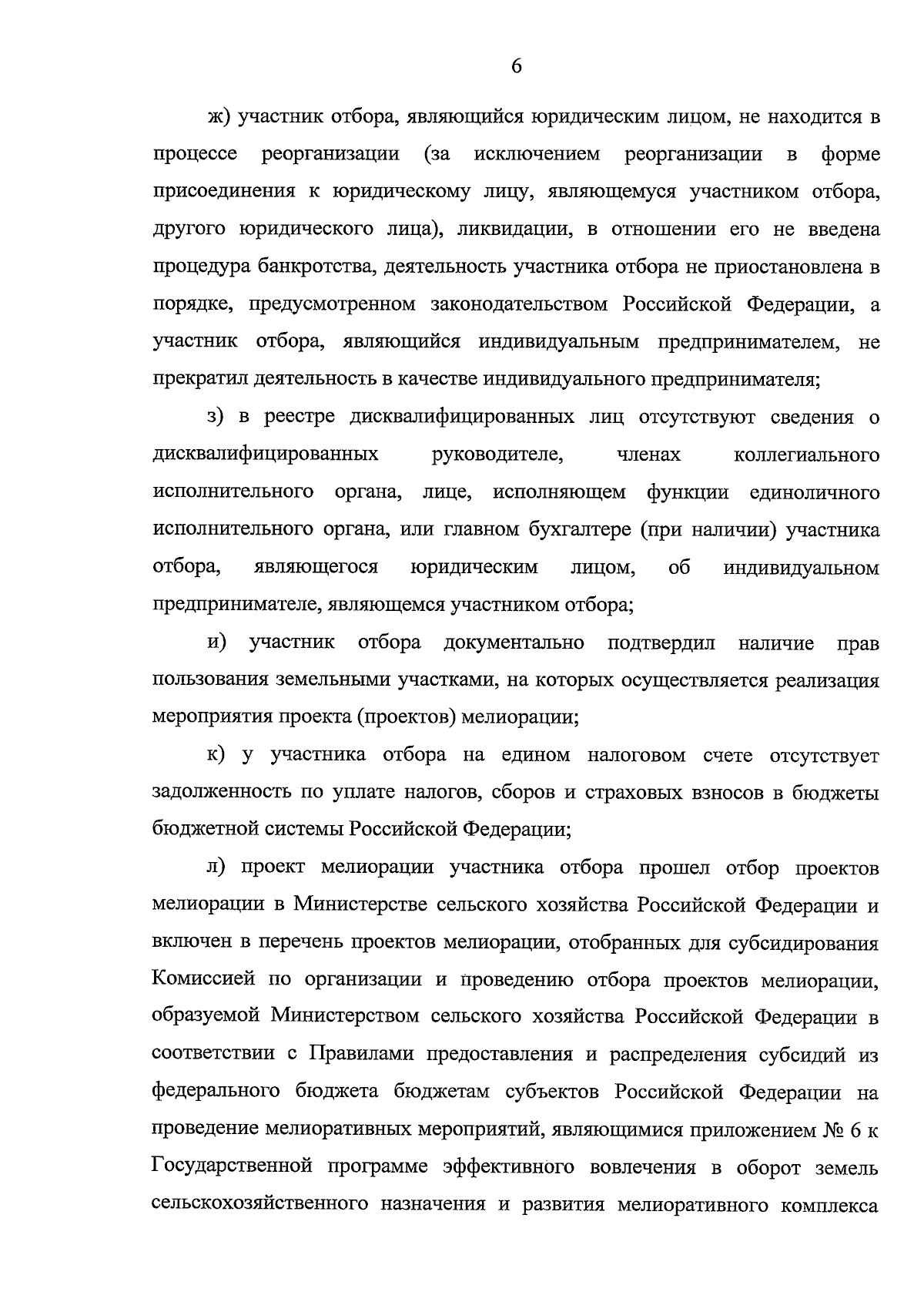 6

ж) участник отбора, являющийся юридическим лицом, не находится в процессе реорганизации (за исключением реорганизации в форме присоединения к юридическому лицу, являющемуся участником отбора, другого юридического лица), ликвидации, в отношении его не введена процедура банкротства, деятельность участника отбора не приостановлена в порядке, предусмотренном законодательством Российской Федерации, а участник отбора, являющийся индивидуальным предпринимателем, не прекратил деятельность в качестве индивидуального предпринимателя;

з) в реестре дисквалифицированных лиц отсутствуют сведения о дисквалифицированных руководителе, членах коллегиального исполнительного органа, лице, исполняющем функции единоличного исполнительного органа, или главном бухгалтере (при наличии) участника отбора, являющегося юридическим лицом, об индивидуальном предпринимателе, являющемся участником отбора;

и) участник отбора документально подтвердил наличие прав пользования земельными участками, на которых осуществляется реализация мероприятия проекта (проектов) мелиорации;

к) у участника отбора на едином налоговом счете отсутствует задолженность по уплате налогов, сборов и страховых взносов в бюджеты бюджетной системы Российской Федерации;

л) проект мелиорации участника отбора прошел отбор проектов мелиорации в Министерстве сельского хозяйства Российской Федерации и включен в перечень проектов мелиорации, отобранных для субсидирования Комиссией по организации и проведению отбора проектов мелиорации, образуемой Министерством сельского хозяйства Российской Федерации в соответствии с Правилами предоставления и распределения субсидий из федерального бюджета бюджетам субъектов Российской Федерации на проведение мелиоративных мероприятий, являющимися приложением № 6 к Государственной программе эффективного вовлечения в оборот земель сельскохозяйственного назначения и развития мелиоративного комплекса